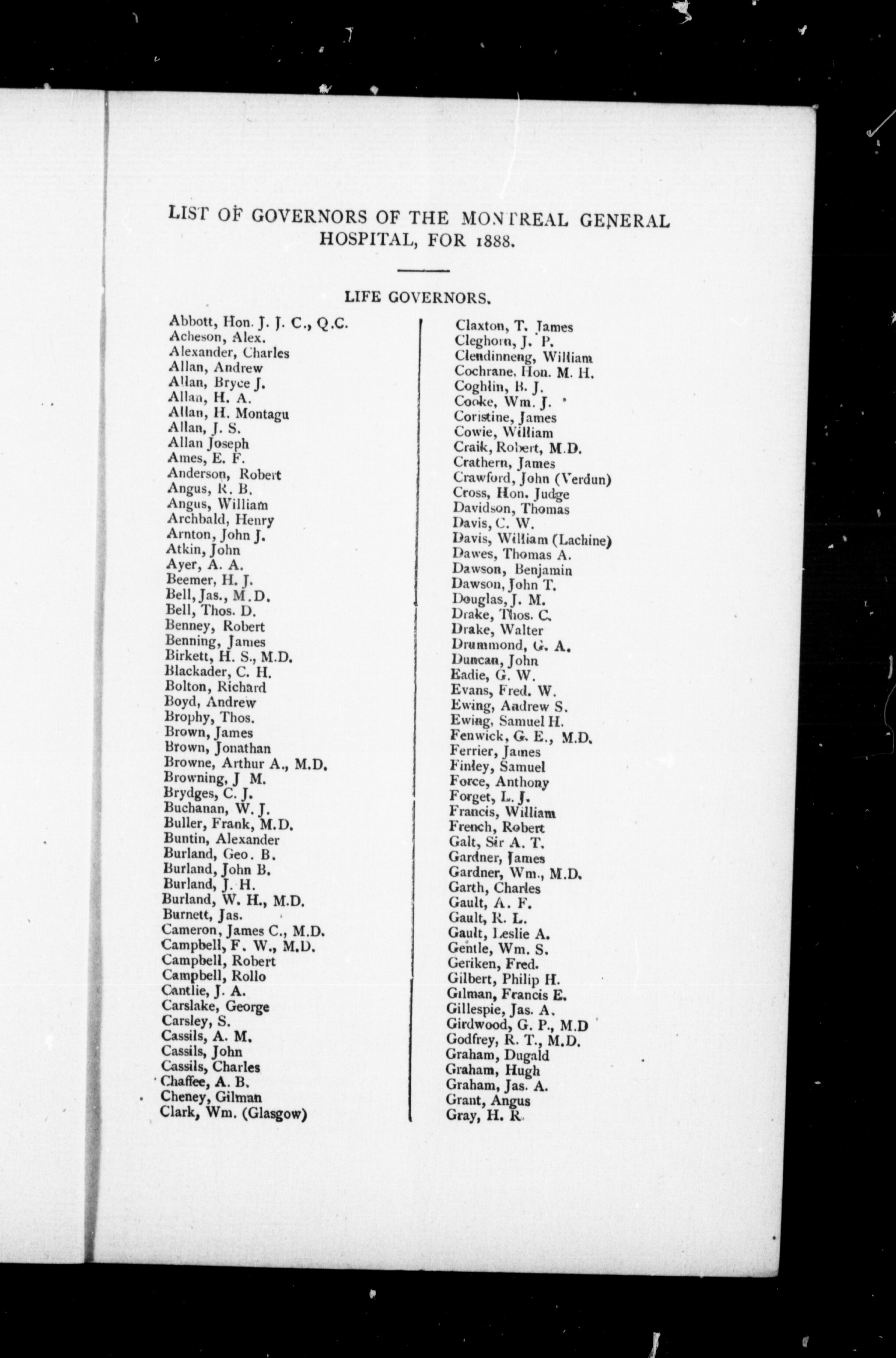 LIST OF GOVERNORS OF THE MONTREAL GENERAL HOSPITAL, FOR 1888.

LIFE GOVERNORS.

Abbott, Hon. J. J. C., Q.C.
Acheson, Alex.
Alexander, Charles
Allan, Andrew
Allan, Bryce J.
Allan, H. A.
Allan, H. Montagu
Allan, J. S.
Allan Joseph
Ames, E. F.
Anderson, Robert
Angus, R. B.
Angus, William
Archbald, Henry
Arnton, John J.
Atkin, John
Ayer, A. A.
Beemer, H. J.
Bell, Jas., M.D.
Bell, Thos. D.
Benney, Robert
Benning, James
Birkett, H. S., M.D.
Blackader, C. H.
Bolton, Richard
Boyd, Andrew
Brophy, Thos.
Brown, James
Brown, Jonathan
Browne, Arthur A., M.D.
Browning, J M.
Brydges, C. J.
Buchanan, W. J.
Buller, Frank, M.D.
Buntin, Alexander
Burland, Geo. B.
Burland, John B.
Burland, J. H.
Burland, W. H., M.D.
Burnett, Jas.
Cameron, James C., M.D.
Campbell, F. W., M.D.
Campbell, Robert
Campbell, Rollo
Cantlie, J. A.
Carslake, George
Carsley, S.
Cassils, A. M.
Cassils, John
Cassils, Charles
Chaffee, A. B.
Cheney, Gilman
Clark, Wm. (Glasgow)

Claxton, T. James
Cleghorn, J. P.
Clendinneng, William
Cochrane, Hon. M. H.
Coghlin, B. J.
Cooke, Wm. J.
Coristine, James
Cowie, William
Craik, Robert, M.D.
Crathern, James
Crawford, John (Verdun)
Cross, Hon. Judge
Davidson, Thomas
Davis, C. W.
Davis, William (Lachine)
Dawes, Thomas A.
Dawson, Benjamin
Dawson, John T.
Douglas, J. M.
Drake, Thos. C.
Drake, Walter
Drummond, G. A.
Duncan, John
Eadie, G. W.
Evans, Fred. W.
Ewing, Andrew S.
Ewing, Samuel H.
Fenwick, G. E., M.D.
Ferrier, James
Finley, Samuel
Force, Anthony
Forget, L. J.
Francis, William
French, Robert
Galt, Sir A. T.
Gardner, James
Gardner, Wm., M.D.
Garth, Charles
Gault, A. F.
Gault, R. L.
Gault, Leslie A.
Gentle, Wm. S.
Geriken, Fred.
Gilbert, Philip H.
Gilman, Francis E.
Gillespie, Jas. A.
Girdwood, G. P., M.D
Godfrey, R. T., M.D.
Graham, Dugald
Graham, Hugh
Graham, Jas. A.
Grant, Angus
Gray, H. R.